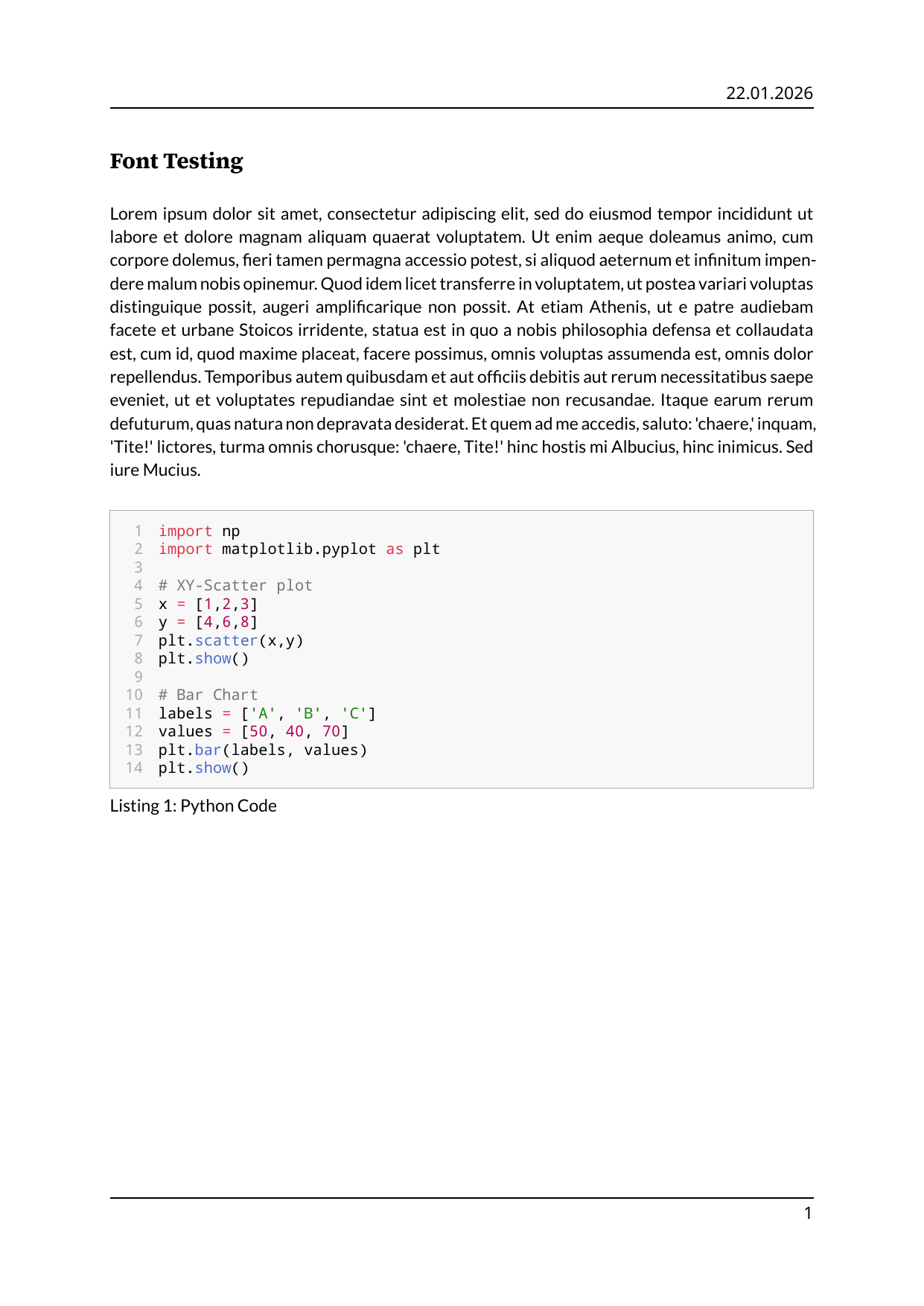 22.01.2026

Font Testing

Lorem ipsum dolor sit amet, consectetur adipiscing elit, sed do eiusmod tempor incididunt ut labore et dolore magnam aliquam quaerat voluptatem. Ut enim aeque doleamus animo, cum corpore dolemus, fieri tamen permagna accessio potest, si aliquod aeternum et infinitum impendere malum nobis opinemur. Quod idem licet transferre in voluptatem, ut postea variari voluptas distinguique possit, augeri amplificarique non possit. At etiam Athenis, ut e patre audiebam facete et urbane Stoicos irridente, statua est in quo a nobis philosophia defensa et collaudata est, cum id, quod maxime placeat, facere possimus, omnis voluptas assumenda est, omnis dolor repellendus. Temporibus autem quibusdam et aut officiis debitis aut rerum necessitatibus saepe eveniet, ut et voluptates repudiandae sint et molestiae non recusandae. Itaque earum rerum defuturum, quas natura non depravata desiderat. Et quem ad me accedis, saluto: 'chaere,' inquam, 'Tite!' lictores, turma omnis chorusque: 'chaere, Tite!' hinc hostis mi Albucius, hinc inimicus. Sed iure Mucius.

1 import np
2 import matplotlib.pyplot as plt
3
4 # XY-Scatter plot
5 x = [1,2,3]
6 y = [4,6,8]
7 plt.scatter(x,y)
8 plt.show()
9
10 # Bar Chart
11 labels = ['A', 'B', 'C']
12 values = [50, 40, 70]
13 plt.bar(labels, values)
14 plt.show()

Listing 1: Python Code

1